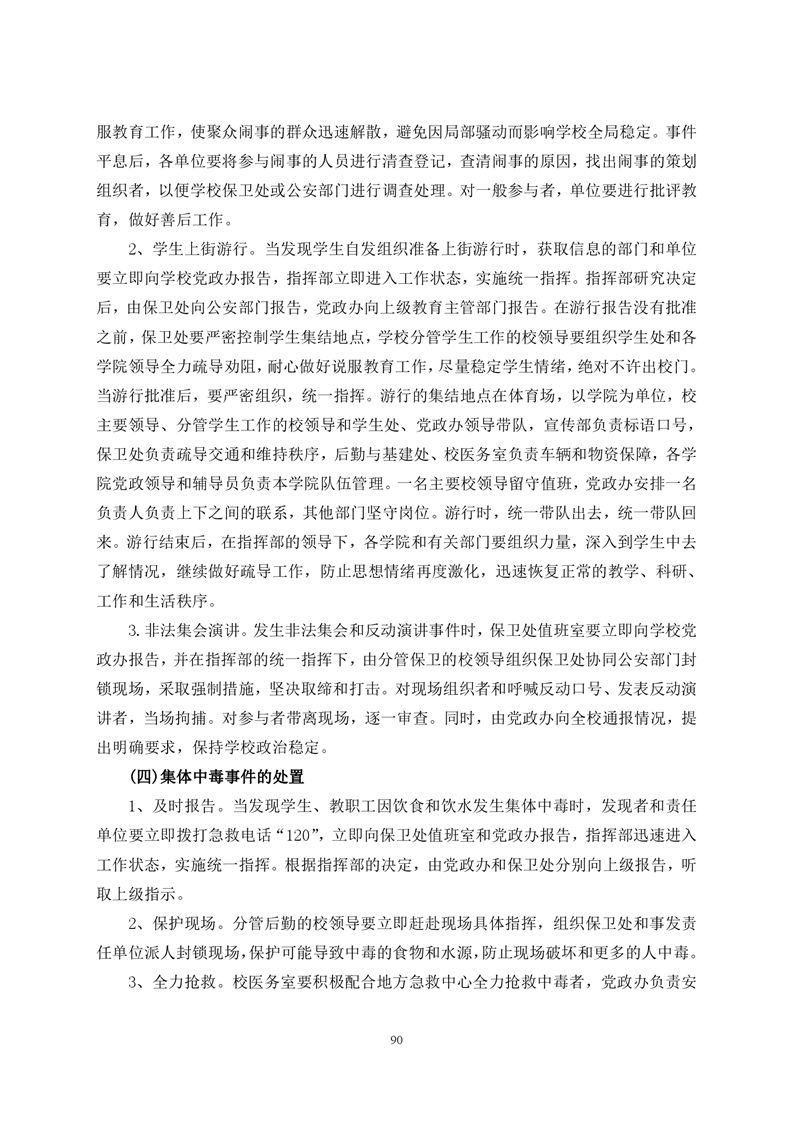 服教育工作，使聚众闹事的群众迅速解散，避免因局部骚动而影响学校全局稳定。事件平息后，各单位要将参与闹事的人员进行清查登记，查清闹事的原因，找出闹事的策划组织者，以便学校保卫处或公安部门进行调查处理。对一般参与者，单位要进行批评教育，做好善后工作。

2、学生上街游行。当发现学生自发组织准备上街游行时，获取信息的部门和单位要立即向学校党政办报告，指挥部立即进入工作状态，实施统一指挥。指挥部研究决定后，由保卫处向公安部门报告，党政办向上级教育主管部门报告。在游行报告没有批准之前，保卫处要严密控制学生集结地点，学校分管学生工作的校领导要组织学生处和各学院领导全力疏导劝阻，耐心做好说服教育工作，尽量稳定学生情绪，绝对不许出校门。当游行批准后，要严密组织，统一指挥。游行的集结地点在体育场，以学院为单位，校主要领导、分管学生工作的校领导和学生处、党政办领导带队，宣传部负责标语口号，保卫处负责疏导交通和维持秩序，后勤与基建处、校医务室负责车辆和物资保障，各学院党政领导和辅导员负责本学院队伍管理。一名主要校领导留守值班，党政办安排一名负责人负责上下之间的联系，其他部门坚守岗位。游行时，统一带队出去，统一带队回来。游行结束后，在指挥部的领导下，各学院和有关部门要组织力量，深入到学生中去了解情况，继续做好疏导工作，防止思想情绪再度激化，迅速恢复正常的教学、科研、工作和生活秩序。

3.非法集会演讲。发生非法集会和反动演讲事件时，保卫处值班室要立即向学校党政办报告，并在指挥部的统一指挥下，由分管保卫的校领导组织保卫处协同公安部门封锁现场，采取强制措施，坚决取缔和打击。对现场组织者和呼喊反动口号、发表反动演讲者，当场拘捕。对参与者带离现场，逐一审查。同时，由党政办向全校通报情况，提出明确要求，保持学校政治稳定。

(四)集体中毒事件的处置

1、及时报告。当发现学生、教职工因饮食和饮水发生集体中毒时，发现者和责任单位要立即拨打急救电话“120”，立即向保卫处值班室和党政办报告，指挥部迅速进入工作状态，实施统一指挥。根据指挥部的决定，由党政办和保卫处分别向上级报告，听取上级指示。

2、保护现场。分管后勤的校领导要立即赶赴现场具体指挥，组织保卫处和事发责任单位派人封锁现场，保护可能导致中毒的食物和水源，防止现场破坏和更多的人中毒。

3、全力抢救。校医务室要积极配合地方急救中心全力抢救中毒者，党政办负责安

90